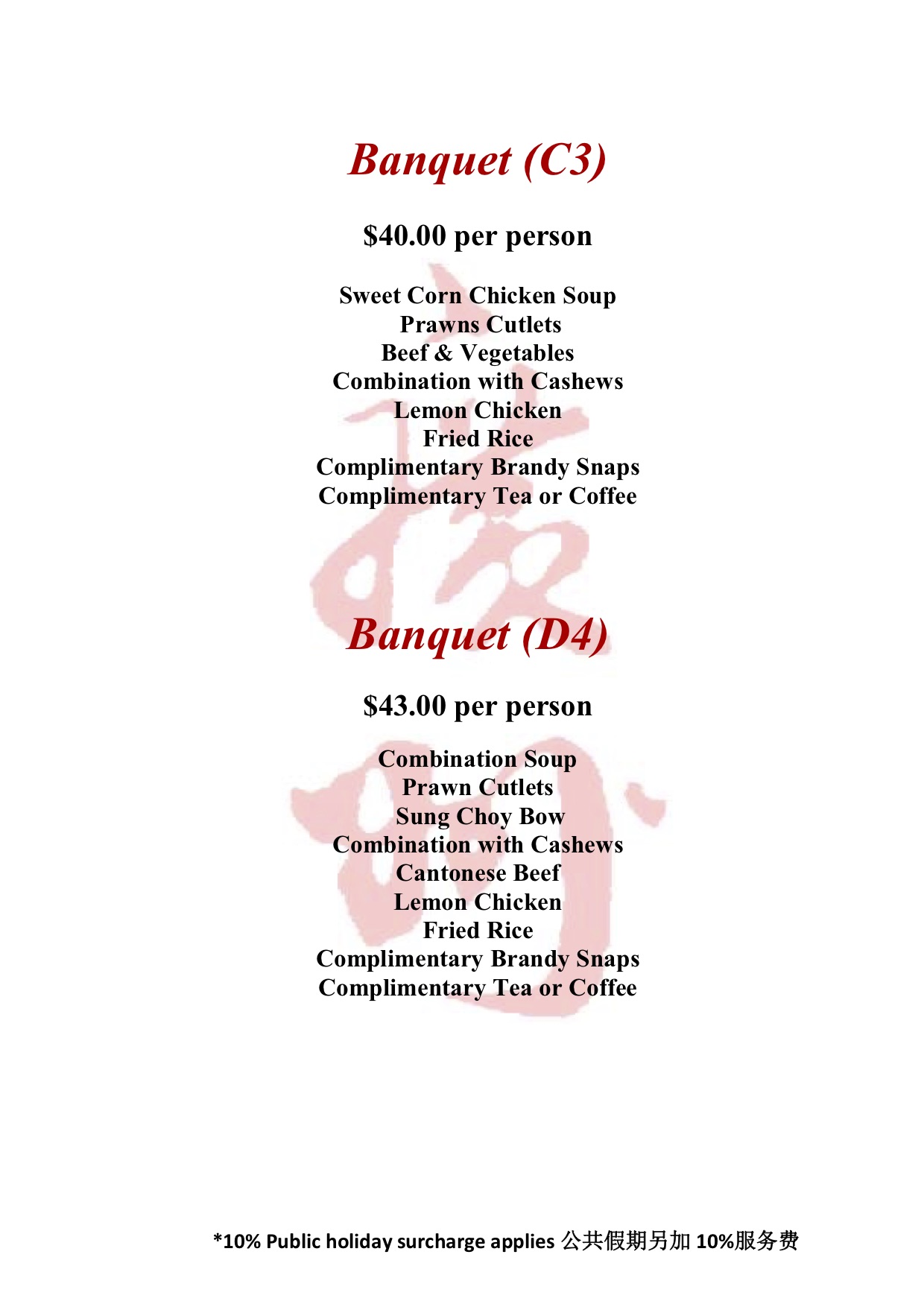 Banquet (C3)

$40.00 per person

Sweet Corn Chicken Soup
Prawns Cutlets
Beef & Vegetables
Combination with Cashews
Lemon Chicken
Fried Rice
Complimentary Brandy Snaps
Complimentary Tea or Coffee

Banquet (D4)

$43.00 per person

Combination Soup
Prawn Cutlets
Sung Choy Bow
Combination with Cashews
Cantonese Beef
Lemon Chicken
Fried Rice
Complimentary Brandy Snaps
Complimentary Tea or Coffee

*10% Public holiday surcharge applies 公共假期另加 10%服务费